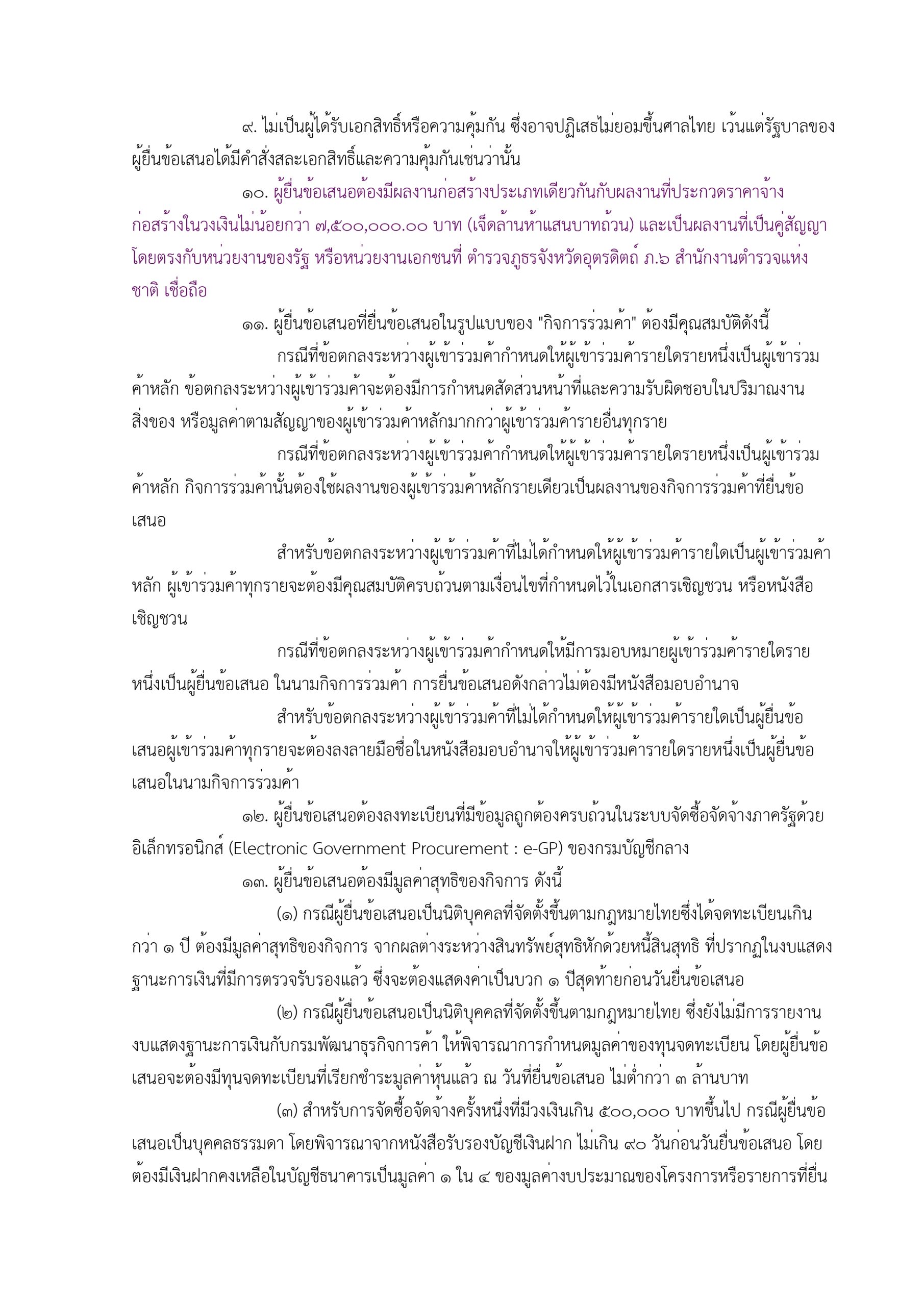 ๙. ไม่เป็นผู้ได้รับเอกสิทธิ์หรือความคุ้มกัน ซึ่งอาจปฏิเสธไม่ยอมขึ้นศาลไทย เว้นแต่รัฐบาลของผู้ยื่นข้อเสนอได้มีคำสั่งสละเอกสิทธิ์และความคุ้มกันเช่นว่านั้น

๑๐. ผู้ยื่นข้อเสนอต้องมีผลงานก่อสร้างประเภทเดียวกันกับผลงานที่ประกวดราคาจ้างก่อสร้างในวงเงินไม่น้อยกว่า ๗,๕๐๐,๐๐๐.๐๐ บาท (เจ็ดล้านห้าแสนบาทถ้วน) และเป็นผลงานที่เป็นคู่สัญญาโดยตรงกับหน่วยงานของรัฐ หรือหน่วยงานเอกชนที่ ตำรวจภูธรจังหวัดอุตรดิตถ์ ภ.๖ สำนักงานตำรวจแห่งชาติ เชื่อถือ

๑๑. ผู้ยื่นข้อเสนอที่ยื่นข้อเสนอในรูปแบบของ "กิจการร่วมค้า" ต้องมีคุณสมบัติดังนี้

กรณีที่ข้อตกลงระหว่างผู้เข้าร่วมค้ากำหนดให้ผู้เข้าร่วมค้ารายใดรายหนึ่งเป็นผู้เข้าร่วมค้าหลัก ข้อตกลงระหว่างผู้เข้าร่วมค้าจะต้องมีการกำหนดสัดส่วนหน้าที่และความรับผิดชอบในปริมาณงาน สิ่งของ หรือมูลค่าตามสัญญาของผู้เข้าร่วมค้าหลักมากกว่าผู้เข้าร่วมค้ารายอื่นทุกราย

กรณีที่ข้อตกลงระหว่างผู้เข้าร่วมค้ากำหนดให้ผู้เข้าร่วมค้ารายใดรายหนึ่งเป็นผู้เข้าร่วมค้าหลัก กิจการร่วมค้านั้นต้องใช้ผลงานของผู้เข้าร่วมค้าหลักรายเดียวเป็นผลงานของกิจการร่วมค้าที่ยื่นข้อเสนอ

สำหรับข้อตกลงระหว่างผู้เข้าร่วมค้าที่ไม่ได้กำหนดให้ผู้เข้าร่วมค้ารายใดเป็นผู้เข้าร่วมค้าหลัก ผู้เข้าร่วมค้าทุกรายจะต้องมีคุณสมบัติครบถ้วนตามเงื่อนไขที่กำหนดไว้ในเอกสารเชิญชวน หรือหนังสือเชิญชวน

กรณีที่ข้อตกลงระหว่างผู้เข้าร่วมค้ากำหนดให้มีการมอบหมายผู้เข้าร่วมค้ารายใดรายหนึ่งเป็นผู้ยื่นข้อเสนอ ในนามกิจการร่วมค้า การยื่นข้อเสนอดังกล่าวไม่ต้องมีหนังสือมอบอำนาจ

สำหรับข้อตกลงระหว่างผู้เข้าร่วมค้าที่ไม่ได้กำหนดให้ผู้เข้าร่วมค้ารายใดเป็นผู้ยื่นข้อเสนอผู้เข้าร่วมค้าทุกรายจะต้องลงลายมือชื่อในหนังสือมอบอำนาจให้ผู้เข้าร่วมค้ารายใดรายหนึ่งเป็นผู้ยื่นข้อเสนอในนามกิจการร่วมค้า

๑๒. ผู้ยื่นข้อเสนอต้องลงทะเบียนที่มีข้อมูลถูกต้องครบถ้วนในระบบจัดซื้อจัดจ้างภาครัฐด้วยอิเล็กทรอนิกส์ (Electronic Government Procurement : e-GP) ของกรมบัญชีกลาง

๑๓. ผู้ยื่นข้อเสนอต้องมีมูลค่าสุทธิของกิจการ ดังนี้

(๑) กรณีผู้ยื่นข้อเสนอเป็นนิติบุคคลที่จัดตั้งขึ้นตามกฎหมายไทยซึ่งได้จดทะเบียนเกินกว่า ๑ ปี ต้องมีมูลค่าสุทธิของกิจการ จากผลต่างระหว่างสินทรัพย์สุทธิหักด้วยหนี้สินสุทธิ ที่ปรากฏในงบแสดงฐานะการเงินที่มีการตรวจรับรองแล้ว ซึ่งจะต้องแสดงค่าเป็นบวก ๑ ปีสุดท้ายก่อนวันยื่นข้อเสนอ

(๒) กรณีผู้ยื่นข้อเสนอเป็นนิติบุคคลที่จัดตั้งขึ้นตามกฎหมายไทย ซึ่งยังไม่มีการรายงานงบแสดงฐานะการเงินกับกรมพัฒนาธุรกิจการค้า ให้พิจารณาการกำหนดมูลค่าของทุนจดทะเบียน โดยผู้ยื่นข้อเสนอจะต้องมีทุนจดทะเบียนที่เรียกชำระมูลค่าหุ้นแล้ว ณ วันที่ยื่นข้อเสนอ ไม่ต่ำกว่า ๓ ล้านบาท

(๓) สำหรับการจัดซื้อจัดจ้างครั้งหนึ่งที่มีวงเงินเกิน ๕๐๐,๐๐๐ บาทขึ้นไป กรณีผู้ยื่นข้อเสนอเป็นบุคคลธรรมดา โดยพิจารณาจากหนังสือรับรองบัญชีเงินฝาก ไม่เกิน ๙๐ วันก่อนวันยื่นข้อเสนอ โดยต้องมีเงินฝากคงเหลือในบัญชีธนาคารเป็นมูลค่า ๑ ใน ๔ ของมูลค่างบประมาณของโครงการหรือรายการที่ยื่น